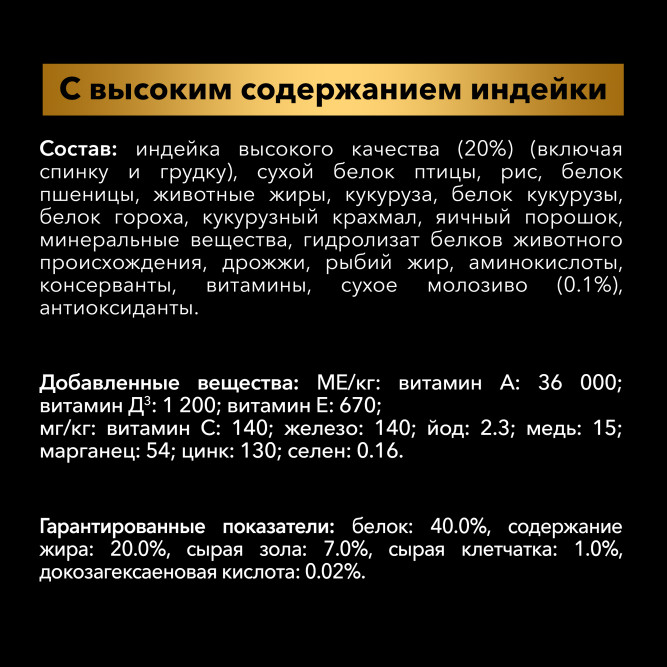 С высоким содержанием индейки

Состав: индейка высокого качества (20%) (включая спинку и грудку), сухой белок птицы, рис, белок пшеницы, животные жиры, кукуруза, белок кукурузы, белок гороха, кукурузный крахмал, яичный порошок, минеральные вещества, гидролизат белков животного происхождения, дрожжи, рыбий жир, аминокислоты, консерванты, витамины, сухое молозиво (0.1%), антиоксиданты.

Добавленные вещества: МЕ/кг: витамин А: 36 000; витамин Д$^3$: 1 200; витамин Е: 670;
мг/кг: витамин С: 140; железо: 140; йод: 2.3; медь: 15; марганец: 54; цинк: 130; селен: 0.16.

Гарантированные показатели: белок: 40.0%, содержание жира: 20.0%, сырая зола: 7.0%, сырая клетчатка: 1.0%, докозагексаеновая кислота: 0.02%.